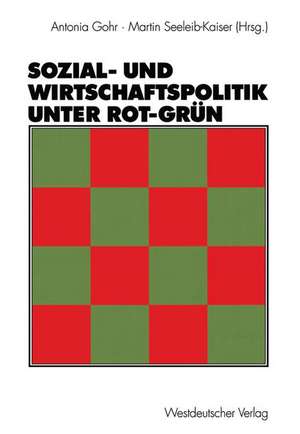 Antonia Gohr · Martin Seeleib-Kaiser (Hrsg.)

SOZIAL- UND WIRTSCHAFTSPOLITIK UNTER ROT-GRÜN

Westdeutscher Verlag